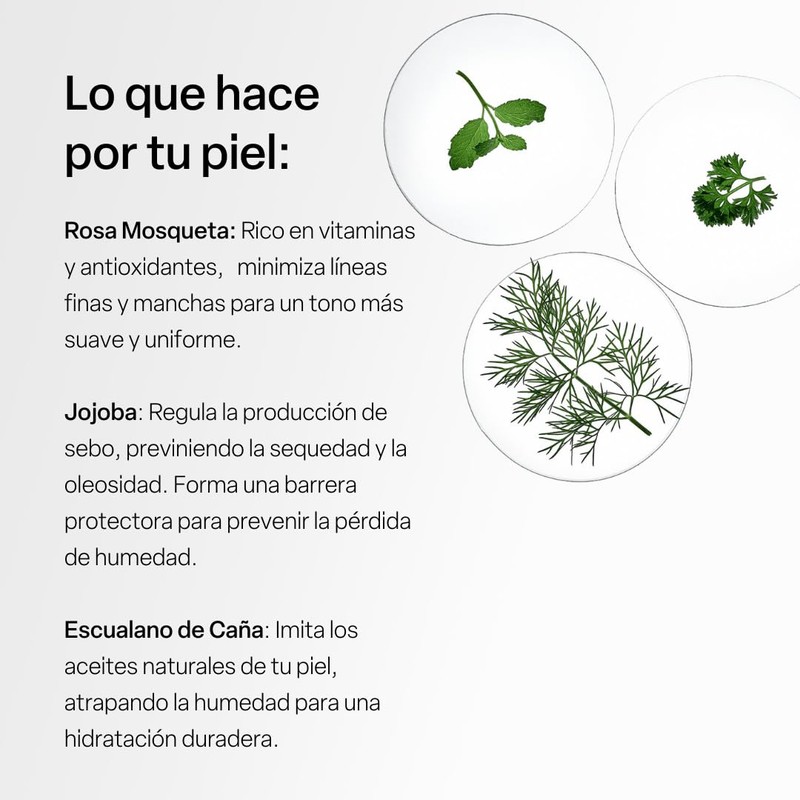 Lo que hace
por tu piel:

Rosa Mosqueta: Rico en vitaminas y antioxidantes,   minimiza líneas finas y manchas para un tono más suave y uniforme.

Jojoba: Regula la producción de sebo, previniendo la sequedad y la oleosidad. Forma una barrera protectora para prevenir la pérdida de humedad.

Escualano de Caña: Imita los aceites naturales de tu piel, atrapando la humedad para una hidratación duradera.